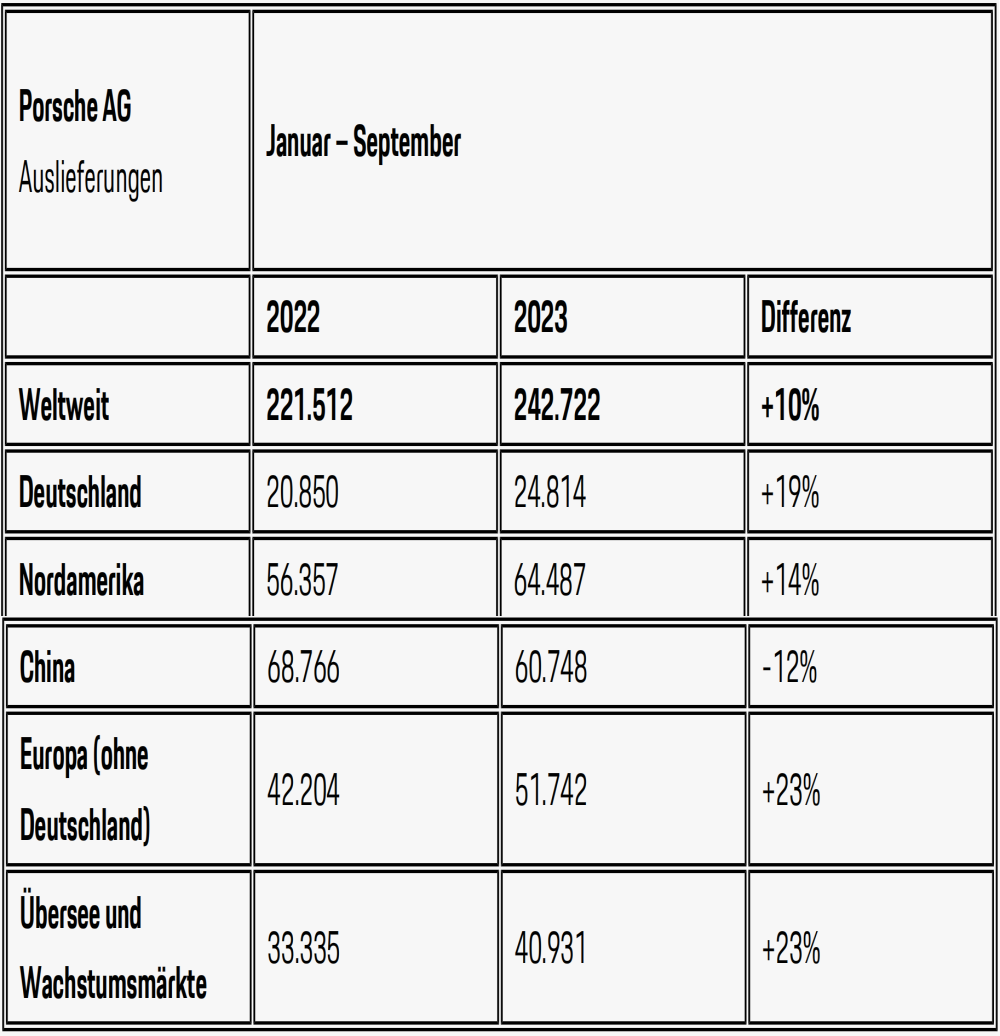 | Porsche AG Auslieferungen | Januar – September | | |
|---|---|---|---|
| | 2022 | 2023 | Differenz |
| Weltweit | 221.512 | 242.722 | +10% |
| Deutschland | 20.850 | 24.814 | +19% |
| Nordamerika | 56.357 | 64.487 | +14% |
| China | 68.766 | 60.748 | -12% |
| Europa (ohne Deutschland) | 42.204 | 51.742 | +23% |
| Übersee und Wachstumsmärkte | 33.335 | 40.931 | +23% |